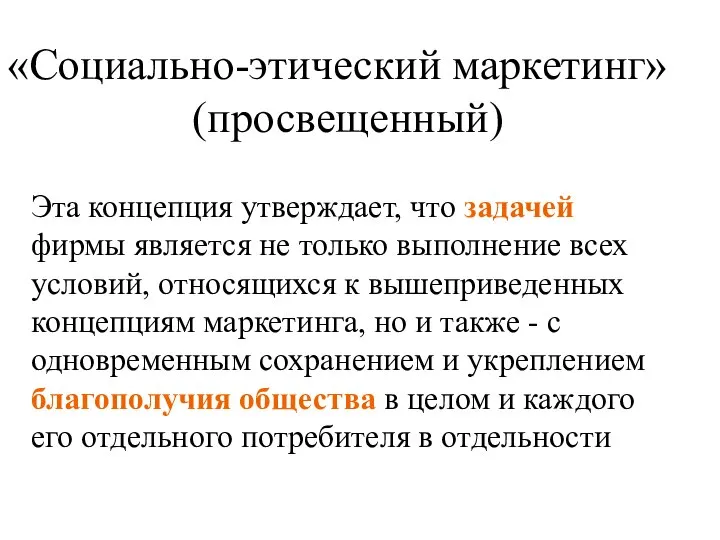 «Социально-этический маркетинг» (просвещенный)

Эта концепция утверждает, что задачей фирмы является не только выполнение всех условий, относящихся к вышеприведенных концепциям маркетинга, но и также - с одновременным сохранением и укреплением благополучия общества в целом и каждого его отдельного потребителя в отдельности